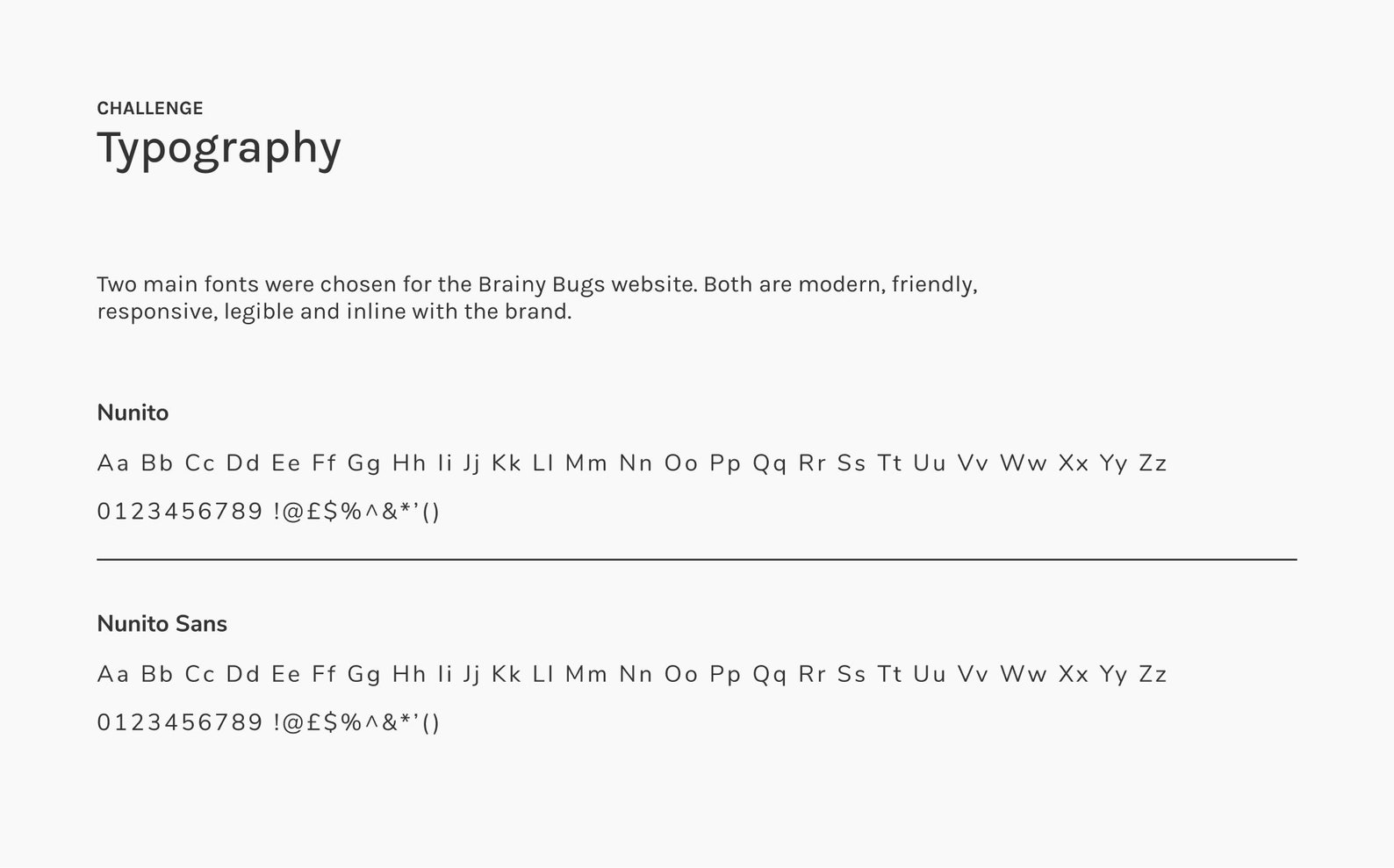 CHALLENGE
Typography

Two main fonts were chosen for the Brainy Bugs website. Both are modern, friendly, responsive, legible and inline with the brand.

Nunito

Aa Bb Cc Dd Ee Ff Gg Hh Ii Jj Kk Ll Mm Nn Oo Pp Qq Rr Ss Tt Uu Vv Ww Xx Yy Zz

0123456789 !@£$%^&*’()

Nunito Sans

Aa Bb Cc Dd Ee Ff Gg Hh Ii Jj Kk Ll Mm Nn Oo Pp Qq Rr Ss Tt Uu Vv Ww Xx Yy Zz

0123456789 !@£$%^&*’()